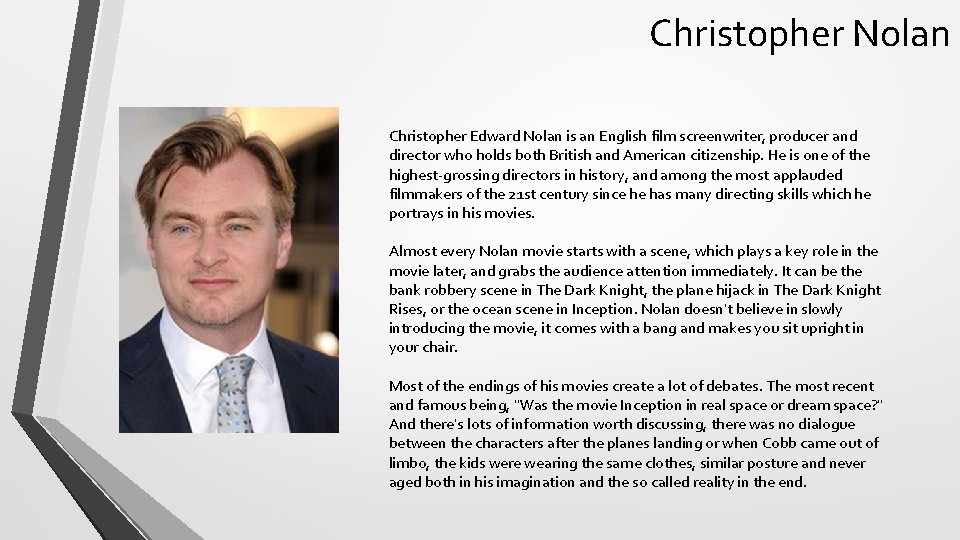 Christopher Nolan

Christopher Edward Nolan is an English film screenwriter, producer and director who holds both British and American citizenship. He is one of the highest-grossing directors in history, and among the most applauded filmmakers of the 21st century since he has many directing skills which he portrays in his movies.

Almost every Nolan movie starts with a scene, which plays a key role in the movie later, and grabs the audience attention immediately. It can be the bank robbery scene in The Dark Knight, the plane hijack in The Dark Knight Rises, or the ocean scene in Inception. Nolan doesn't believe in slowly introducing the movie, it comes with a bang and makes you sit upright in your chair.

Most of the endings of his movies create a lot of debates. The most recent and famous being, "Was the movie Inception in real space or dream space?" And there's lots of information worth discussing, there was no dialogue between the characters after the planes landing or when Cobb came out of limbo, the kids were wearing the same clothes, similar posture and never aged both in his imagination and the so called reality in the end.